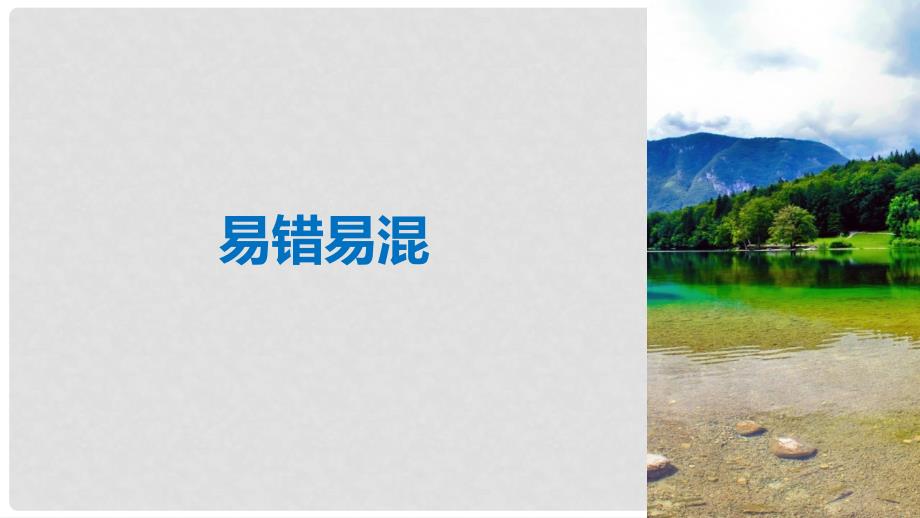 易错易混